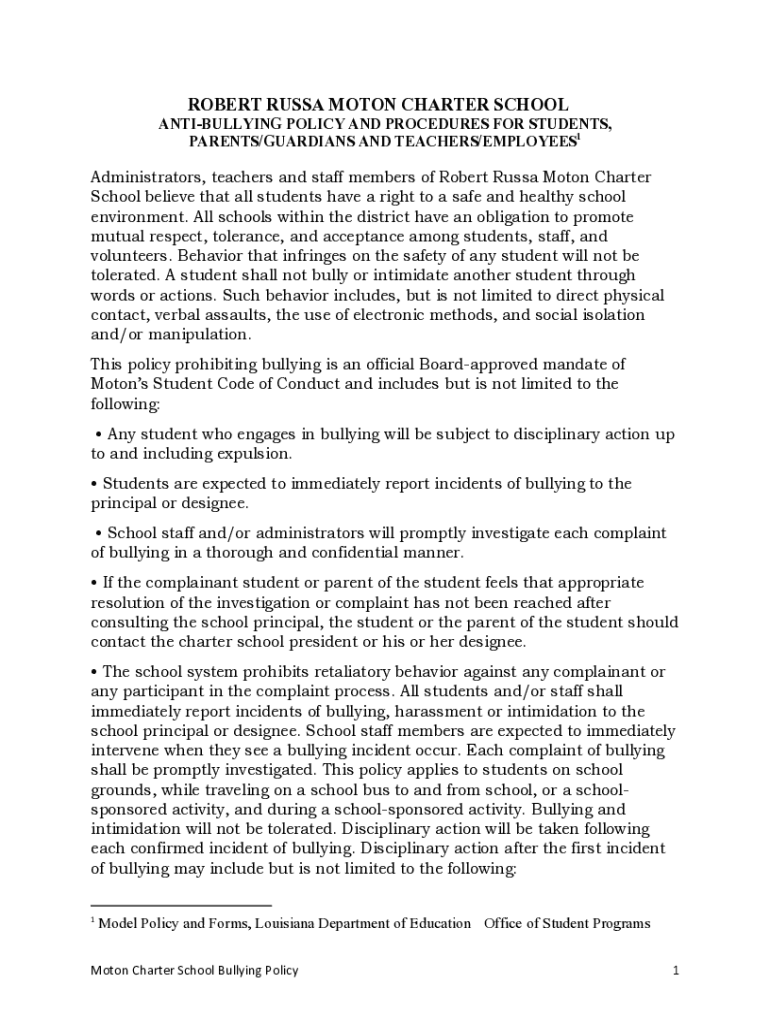 ROBERT RUSSA MOTON CHARTER SCHOOL
ANTI-BULLYING POLICY AND PROCEDURES FOR STUDENTS, PARENTS/GUARDIANS AND TEACHERS/EMPLOYEES$^1$

Administrators, teachers and staff members of Robert Russa Moton Charter School believe that all students have a right to a safe and healthy school environment. All schools within the district have an obligation to promote mutual respect, tolerance, and acceptance among students, staff, and volunteers. Behavior that infringes on the safety of any student will not be tolerated. A student shall not bully or intimidate another student through words or actions. Such behavior includes, but is not limited to direct physical contact, verbal assaults, the use of electronic methods, and social isolation and/or manipulation.

This policy prohibiting bullying is an official Board-approved mandate of Moton's Student Code of Conduct and includes but is not limited to the following:

• Any student who engages in bullying will be subject to disciplinary action up to and including expulsion.

• Students are expected to immediately report incidents of bullying to the principal or designee.

• School staff and/or administrators will promptly investigate each complaint of bullying in a thorough and confidential manner.

• If the complainant student or parent of the student feels that appropriate resolution of the investigation or complaint has not been reached after consulting the school principal, the student or the parent of the student should contact the charter school president or his or her designee.

• The school system prohibits retaliatory behavior against any complainant or any participant in the complaint process. All students and/or staff shall immediately report incidents of bullying, harassment or intimidation to the school principal or designee. School staff members are expected to immediately intervene when they see a bullying incident occur. Each complaint of bullying shall be promptly investigated. This policy applies to students on school grounds, while traveling on a school bus to and from school, or a school-sponsored activity, and during a school-sponsored activity. Bullying and intimidation will not be tolerated. Disciplinary action will be taken following each confirmed incident of bullying. Disciplinary action after the first incident of bullying may include but is not limited to the following:

$^1$ Model Policy and Forms, Louisiana Department of Education Office of Student Programs

Moton Charter School Bullying Policy 1